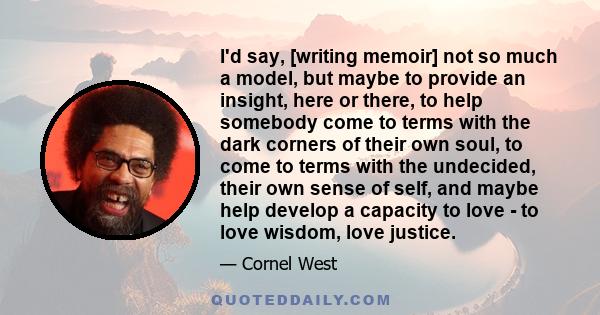 I'd say, [writing memoir] not so much a model, but maybe to provide an insight, here or there, to help somebody come to terms with the dark corners of their own soul, to come to terms with the undecided, their own sense of self, and maybe help develop a capacity to love - to love wisdom, love justice.

— Cornel West

QUOTEDDAILY.COM